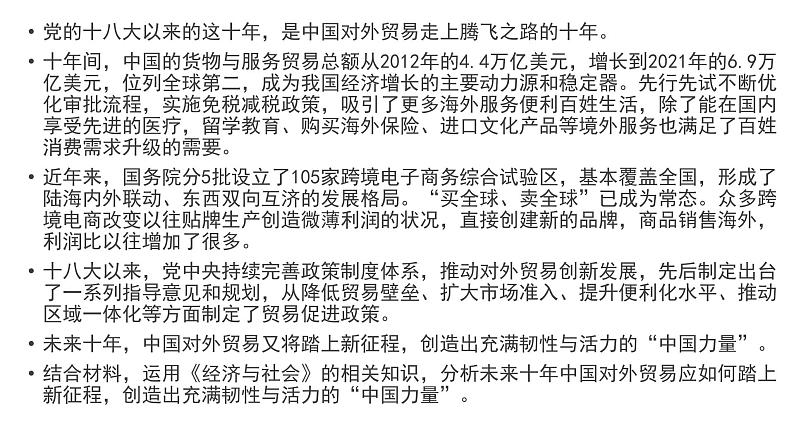 • 党的十八大以来的这十年，是中国对外贸易走上腾飞之路的十年。

• 十年间，中国的货物与服务贸易总额从2012年的4.4万亿美元，增长到2021年的6.9万亿美元，位列全球第二，成为我国经济增长的主要动力源和稳定器。先行先试不断优化审批流程，实施免税减税政策，吸引了更多海外服务便利百姓生活，除了能在国内享受先进的医疗，留学教育、购买海外保险、进口文化产品等境外服务也满足了百姓消费需求升级的需要。

• 近年来，国务院分5批设立了105家跨境电子商务综合试验区，基本覆盖全国，形成了陆海内外联动、东西双向互济的发展格局。“买全球、卖全球”已成为常态。众多跨境电商改变以往贴牌生产创造微薄利润的状况，直接创建新的品牌，商品销售海外，利润比以往增加了很多。

• 十八大以来，党中央持续完善政策制度体系，推动对外贸易创新发展，先后制定出台了一系列指导意见和规划，从降低贸易壁垒、扩大市场准入、提升便利化水平、推动区域一体化等方面制定了贸易促进政策。

• 未来十年，中国对外贸易又将踏上新征程，创造出充满韧性与活力的“中国力量”。

• 结合材料，运用《经济与社会》的相关知识，分析未来十年中国对外贸易应如何踏上新征程，创造出充满韧性与活力的“中国力量”。